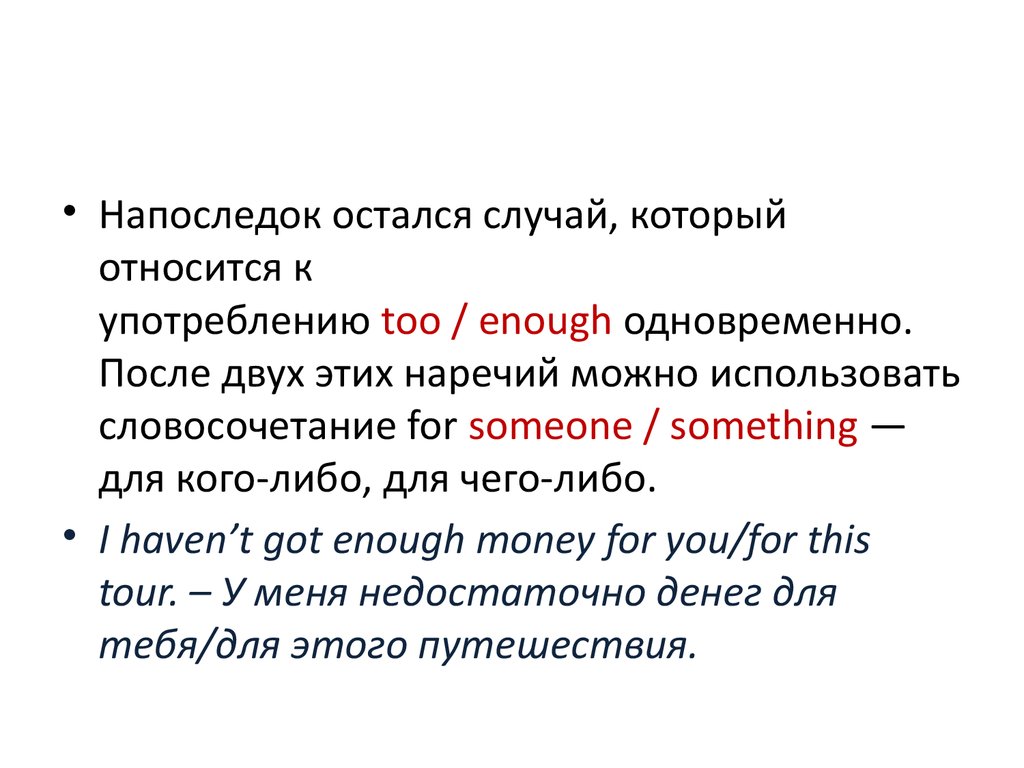 • Напоследок остался случай, который относится к употреблению too / enough одновременно. После двух этих наречий можно использовать словосочетание for someone / something — для кого-либо, для чего-либо.

• I haven’t got enough money for you/for this tour. – У меня недостаточно денег для тебя/для этого путешествия.